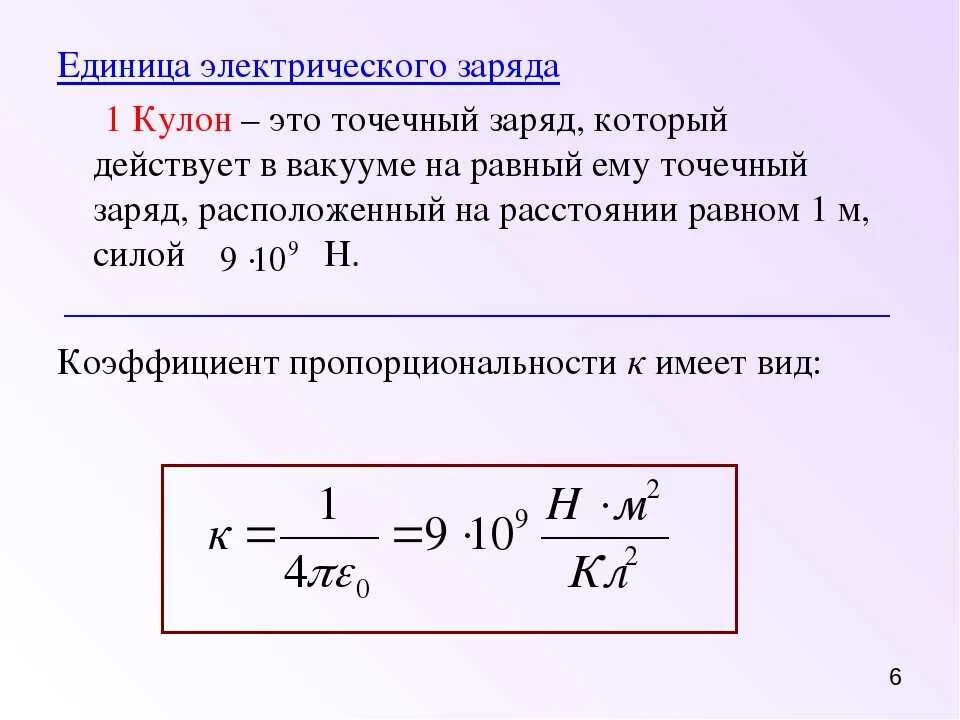 Единица электрического заряда

1 Кулон – это точечный заряд, который действует в вакууме на равный ему точечный заряд, расположенный на расстоянии равном 1 м, силой $9 \cdot 10^9$ Н.

Коэффициент пропорциональности к имеет вид:

$к = \frac{1}{4\pi\varepsilon_0} = 9 \cdot 10^9 \frac{Н \cdot м^2}{Кл^2}$

6